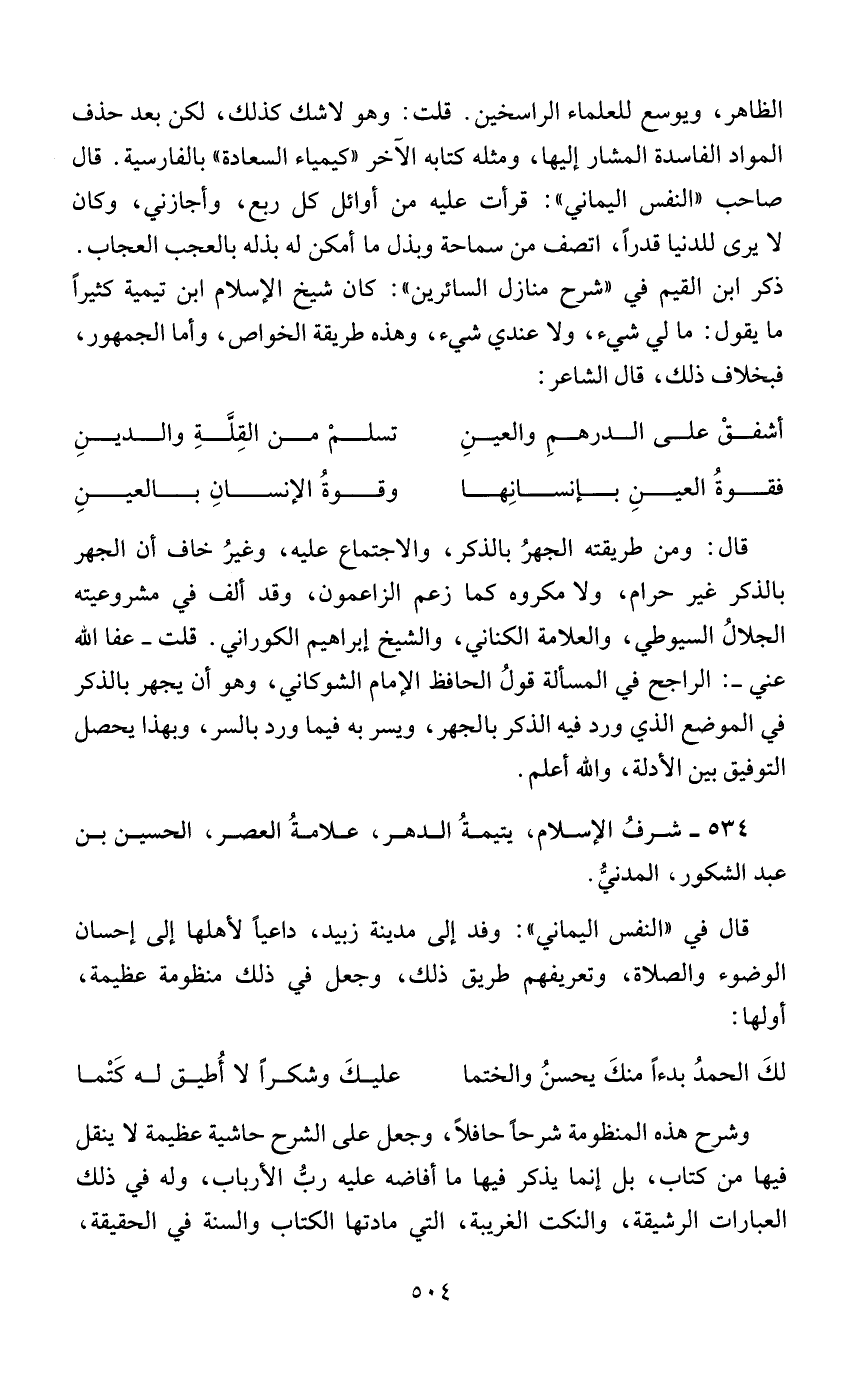 الظاهر، ويوسع للعلماء الراسخين. قلت: وهو لاشك كذلك، لكن بعد حذف المواد الفاسدة المشار إليها، ومثله كتابه الآخر «كيمياء السعادة» بالفارسية. قال صاحب «النفس اليماني»: قرأت عليه من أوائل كل ربع، وأجازني، وكان لا يرى للدنيا قدراً، اتصف من سماحة وبذل ما أمكن له بذله بالعجب العجاب. ذكر ابن القيم في «شرح منازل السائرين»: كان شيخ الإسلام ابن تيمية كثيراً ما يقول: ما لي شيء، ولا عندي شيء، وهذه طريقة الخواص، وأما الجمهور، فبخلاف ذلك، قال الشاعر:

أشفقْ على الدرهمِ والعينِ تسلمْ من القِلَّةِ والدينِ
فقوةُ العينِ بإنسانِها وقوةُ الإنسانِ بالعينِ

قال: ومن طريقته الجهرُ بالذكر، والاجتماع عليه، وغيرُ خاف أن الجهر بالذكر غير حرام، ولا مكروه كما زعم الزاعمون، وقد ألف في مشروعيته الجلالُ السيوطي، والعلامة الكناني، والشيخ إبراهيم الكوراني. قلت ـ عفا الله عني ـ: الراجح في المسألة قولُ الحافظ الإمام الشوكاني، وهو أن يجهر بالذكر في الموضع الذي ورد فيه الذكر بالجهر، ويسر به فيما ورد بالسر، وبهذا يحصل التوفيق بين الأدلة، والله أعلم.

٥٣٤ ـ شرفُ الإسلام، يتيمةُ الدهر، علامةُ العصر، الحسين بن عبد الشكور، المدنيُّ.

قال في «النفس اليماني»: وفد إلى مدينة زبيد، داعياً لأهلها إلى إحسان الوضوء والصلاة، وتعريفهم طريق ذلك، وجعل في ذلك منظومة عظيمة، أولها:

لكَ الحمدُ بدءاً منكَ يحسنُ والختما عليكَ وشكراً لا أُطيق له كَتْما

وشرح هذه المنظومة شرحاً حافلاً، وجعل على الشرح حاشية عظيمة لا ينقل فيها من كتاب، بل إنما يذكر فيها ما أفاضه عليه ربُّ الأرباب، وله في ذلك العبارات الرشيقة، والنكت الغريبة، التي مادتها الكتاب والسنة في الحقيقة،

٥٠٤